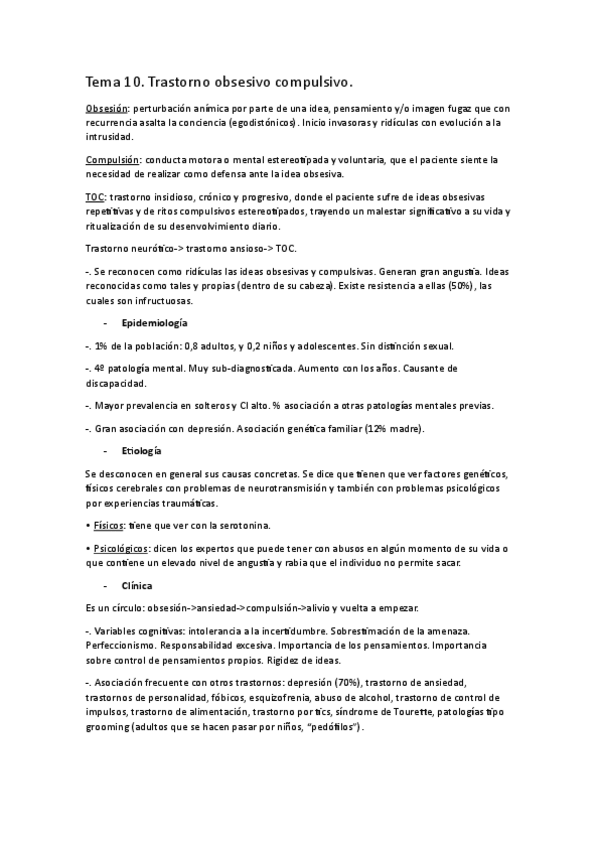 Tema 10. Trastorno obsesivo compulsivo.

Obsesión: perturbación anímica por parte de una idea, pensamiento y/o imagen fugaz que con recurrencia asalta la conciencia (egodistónicos). Inicio invasoras y ridículas con evolución a la intrusidad.

Compulsión: conducta motora o mental estereotipada y voluntaria, que el paciente siente la necesidad de realizar como defensa ante la idea obsesiva.

TOC: trastorno insidioso, crónico y progresivo, donde el paciente sufre de ideas obsesivas repetitivas y de ritos compulsivos estereotipados, trayendo un malestar significativo a su vida y ritualización de su desenvolvimiento diario.

Trastorno neurótico-> trastorno ansioso-> TOC.

-. Se reconocen como ridículas las ideas obsesivas y compulsivas. Generan gran angustia. Ideas reconocidas como tales y propias (dentro de su cabeza). Existe resistencia a ellas (50%), las cuales son infructuosas.

- Epidemiología

-. 1% de la población: 0,8 adultos, y 0,2 niños y adolescentes. Sin distinción sexual.

-. 4º patología mental. Muy sub-diagnosticada. Aumento con los años. Causante de discapacidad.

-. Mayor prevalencia en solteros y CI alto. % asociación a otras patologías mentales previas.

-. Gran asociación con depresión. Asociación genética familiar (12% madre).

- Etiología

Se desconocen en general sus causas concretas. Se dice que tienen que ver factores genéticos, físicos cerebrales con problemas de neurotransmisión y también con problemas psicológicos por experiencias traumáticas.

• Físicos: tiene que ver con la serotonina.

• Psicológicos: dicen los expertos que puede tener con abusos en algún momento de su vida o que contiene un elevado nivel de angustia y rabia que el individuo no permite sacar.

- Clínica

Es un círculo: obsesión->ansiedad->compulsión->alivio y vuelta a empezar.

-. Variables cognitivas: intolerancia a la incertidumbre. Sobrestimación de la amenaza. Perfeccionismo. Responsabilidad excesiva. Importancia de los pensamientos. Importancia sobre control de pensamientos propios. Rigidez de ideas.

-. Asociación frecuente con otros trastornos: depresión (70%), trastorno de ansiedad, trastornos de personalidad, fóbicos, esquizofrenia, abuso de alcohol, trastorno de control de impulsos, trastorno de alimentación, trastorno por tics, síndrome de Tourette, patologías tipo grooming (adultos que se hacen pasar por niños, "pedófilos").